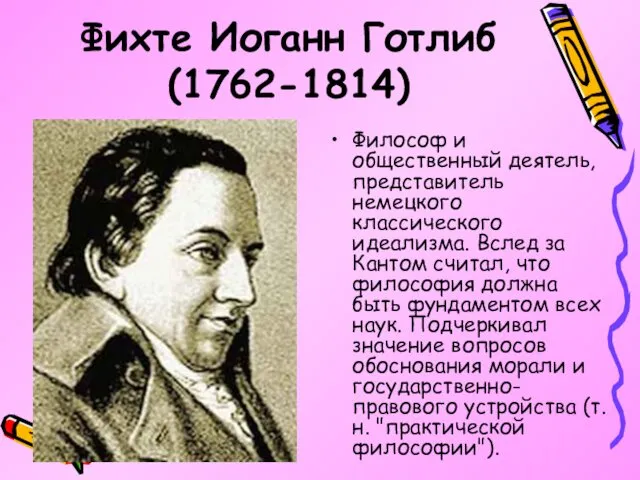 Фихте Иоганн Готлиб
(1762-1814)

• Философ и общественный деятель, представитель немецкого классического идеализма. Вслед за Кантом считал, что философия должна быть фундаментом всех наук. Подчеркивал значение вопросов обоснования морали и государственно-правового устройства (т. н. "практической философии").